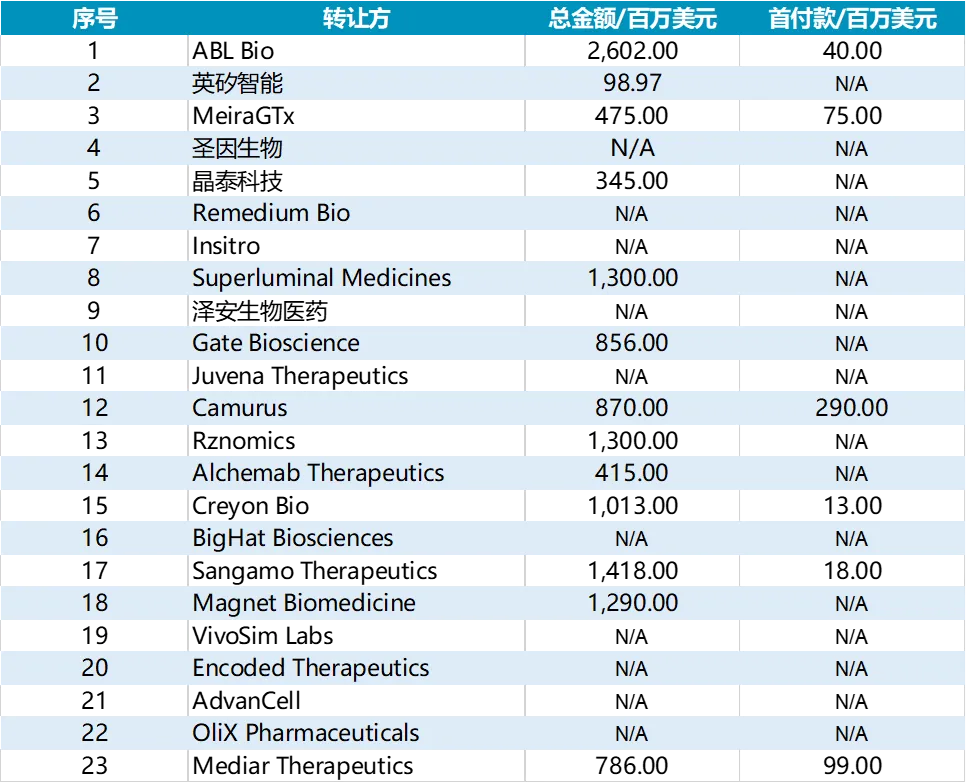 | 序号 | 转让方 | 总金额/百万美元 | 首付款/百万美元 |
|---|---|---|---|
| 1 | ABL Bio | 2,602.00 | 40.00 |
| 2 | 英矽智能 | 98.97 | N/A |
| 3 | MeiraGTx | 475.00 | 75.00 |
| 4 | 圣因生物 | N/A | N/A |
| 5 | 晶泰科技 | 345.00 | N/A |
| 6 | Remedium Bio | N/A | N/A |
| 7 | Insitro | N/A | N/A |
| 8 | Superluminal Medicines | 1,300.00 | N/A |
| 9 | 泽安生物医药 | N/A | N/A |
| 10 | Gate Bioscience | 856.00 | N/A |
| 11 | Juvena Therapeutics | N/A | N/A |
| 12 | Camurus | 870.00 | 290.00 |
| 13 | Rznomics | 1,300.00 | N/A |
| 14 | Alchemab Therapeutics | 415.00 | N/A |
| 15 | Creyon Bio | 1,013.00 | 13.00 |
| 16 | BigHat Biosciences | N/A | N/A |
| 17 | Sangamo Therapeutics | 1,418.00 | 18.00 |
| 18 | Magnet Biomedicine | 1,290.00 | N/A |
| 19 | VivoSim Labs | N/A | N/A |
| 20 | Encoded Therapeutics | N/A | N/A |
| 21 | AdvanCell | N/A | N/A |
| 22 | OliX Pharmaceuticals | N/A | N/A |
| 23 | Mediar Therapeutics | 786.00 | 99.00 |